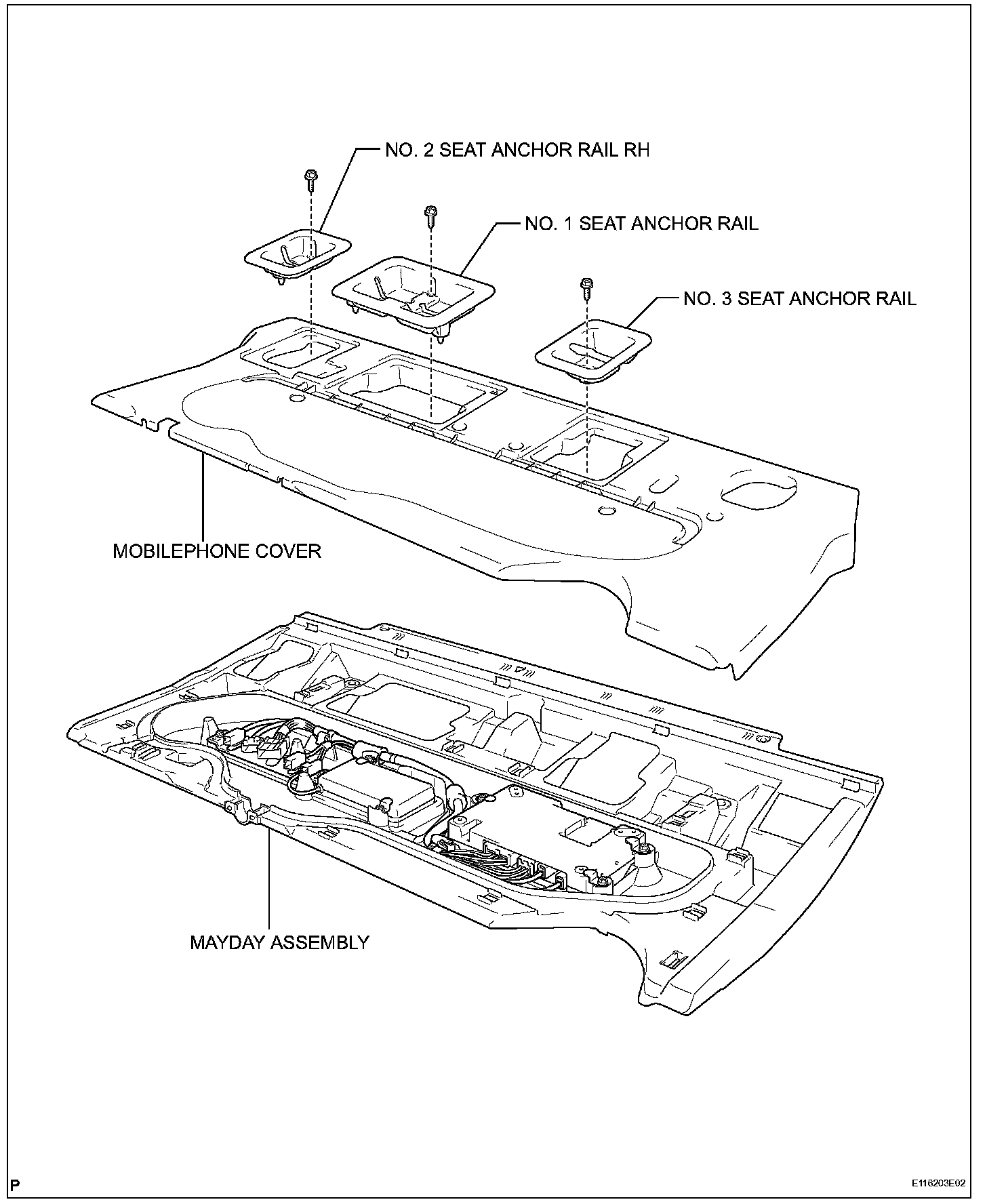 NO. 2 SEAT ANCHOR RAIL RH

NO. 1 SEAT ANCHOR RAIL

NO. 3 SEAT ANCHOR RAIL

MOBILEPHONE COVER

MAYDAY ASSEMBLY

P

E116203E02